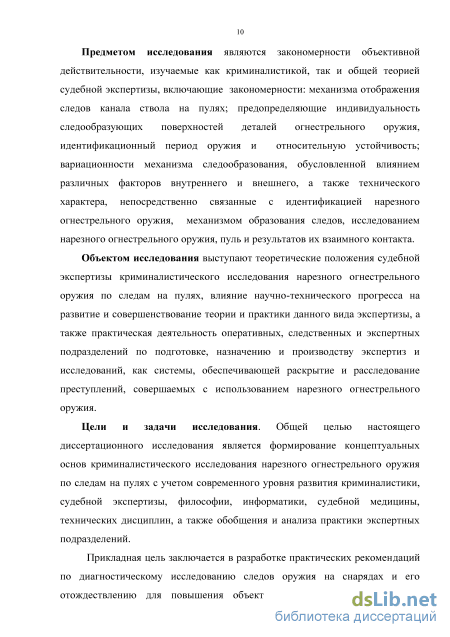 10

Предметом исследования являются закономерности объективной действительности, изучаемые как криминалистикой, так и общей теорией судебной экспертизы, включающие закономерности: механизма отображения следов канала ствола на пулях; предопределяющие индивидуальность следообразующих поверхностей деталей огнестрельного оружия, идентификационный период оружия и относительную устойчивость; вариационности механизма следообразования, обусловленной влиянием различных факторов внутреннего и внешнего, а также технического характера, непосредственно связанные с идентификацией нарезного огнестрельного оружия, механизмом образования следов, исследованием нарезного огнестрельного оружия, пуль и результатов их взаимного контакта.

Объектом исследования выступают теоретические положения судебной экспертизы криминалистического исследования нарезного огнестрельного оружия по следам на пулях, влияние научно-технического прогресса на развитие и совершенствование теории и практики данного вида экспертизы, а также практическая деятельность оперативных, следственных и экспертных подразделений по подготовке, назначению и производству экспертиз и исследований, как системы, обеспечивающей раскрытие и расследование преступлений, совершаемых с использованием нарезного огнестрельного оружия.

Цели и задачи исследования. Общей целью настоящего диссертационного исследования является формирование концептуальных основ криминалистического исследования нарезного огнестрельного оружия по следам на пулях с учетом современного уровня развития криминалистики, судебной экспертизы, философии, информатики, судебной медицины, технических дисциплин, а также обобщения и анализа практики экспертных подразделений.

Прикладная цель заключается в разработке практических рекомендаций по диагностическому исследованию следов оружия на снарядах и его отождествлению для повышения объект

dsLib.net
библиотека диссертаций